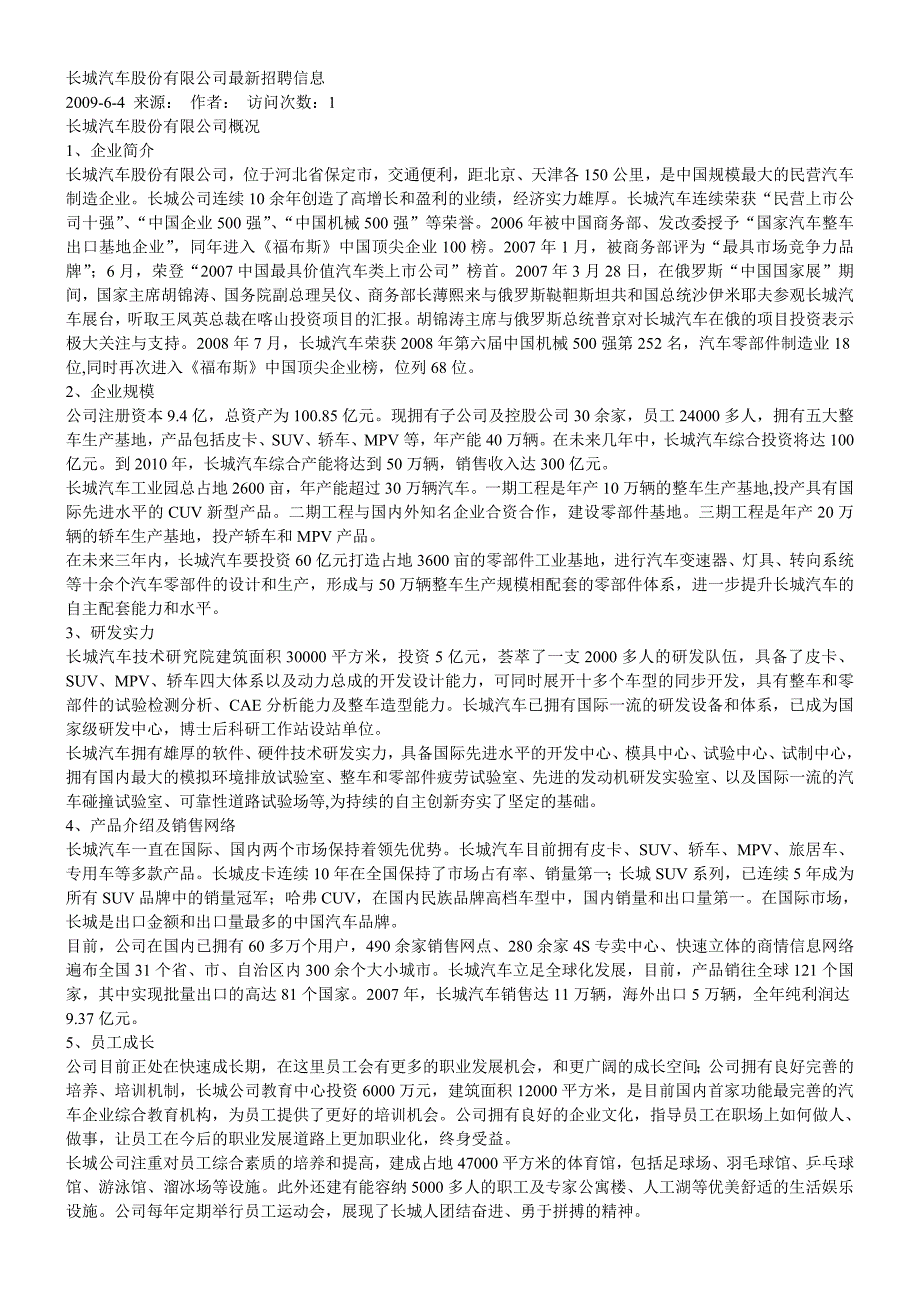 长城汽车股份有限公司最新招聘信息
2009-6-4 来源： 作者： 访问次数：1
长城汽车股份有限公司概况
1、企业简介
长城汽车股份有限公司，位于河北省保定市，交通便利，距北京、天津各 150 公里，是中国规模最大的民营汽车制造企业。长城公司连续 10 余年创造了高增长和盈利的业绩，经济实力雄厚。长城汽车连续荣获“民营上市公司十强”、“中国企业 500 强”、“中国机械 500 强”等荣誉。2006 年被中国商务部、发改委授予“国家汽车整车出口基地企业”，同年进入《福布斯》中国顶尖企业 100 榜。2007 年 1 月，被商务部评为“最具市场竞争力品牌”；6 月，荣登“2007 中国最具价值汽车类上市公司”榜首。2007 年 3 月 28 日，在俄罗斯“中国国家展”期间，国家主席胡锦涛、国务院副总理吴仪、商务部长薄熙来与俄罗斯鞑靼斯坦共和国总统沙伊米耶夫参观长城汽车展台，听取王凤英总裁在喀山投资项目的汇报。胡锦涛主席与俄罗斯总统普京对长城汽车在俄的项目投资表示极大关注与支持。2008 年 7 月，长城汽车荣获 2008 年第六届中国机械 500 强第 252 名，汽车零部件制造业 18 位,同时再次进入《福布斯》中国顶尖企业榜，位列 68 位。
2、企业规模
公司注册资本 9.4 亿，总资产为 100.85 亿元。现拥有子公司及控股公司 30 余家，员工 24000 多人，拥有五大整车生产基地，产品包括皮卡、SUV、轿车、MPV 等，年产能 40 万辆。在未来几年中，长城汽车综合投资将达 100 亿元。到 2010 年，长城汽车综合产能将达到 50 万辆，销售收入达 300 亿元。
长城汽车工业园总占地 2600 亩，年产能超过 30 万辆汽车。一期工程是年产 10 万辆的整车生产基地,投产具有国际先进水平的 CUV 新型产品。二期工程与国内外知名企业合资合作，建设零部件基地。三期工程是年产 20 万辆的轿车生产基地，投产轿车和 MPV 产品。
在未来三年内，长城汽车要投资 60 亿元打造占地 3600 亩的零部件工业基地，进行汽车变速器、灯具、转向系统等十余个汽车零部件的设计和生产，形成与 50 万辆整车生产规模相配套的零部件体系，进一步提升长城汽车的自主配套能力和水平。
3、研发实力
长城汽车技术研究院建筑面积 30000 平方米，投资 5 亿元，荟萃了一支 2000 多人的研发队伍，具备了皮卡、SUV、MPV、轿车四大体系以及动力总成的开发设计能力，可同时展开十多个车型的同步开发，具有整车和零部件的试验检测分析、CAE 分析能力及整车造型能力。长城汽车已拥有国际一流的研发设备和体系，已成为国家级研发中心，博士后科研工作站设站单位。
长城汽车拥有雄厚的软件、硬件技术研发实力，具备国际先进水平的开发中心、模具中心、试验中心、试制中心，拥有国内最大的模拟环境排放试验室、整车和零部件疲劳试验室、先进的发动机研发实验室、以及国际一流的汽车碰撞试验室、可靠性道路试验场等,为持续的自主创新夯实了坚定的基础。
4、产品介绍及销售网络
长城汽车一直在国际、国内两个市场保持着领先优势。长城汽车目前拥有皮卡、SUV、轿车、MPV、旅居车、专用车等多款产品。长城皮卡连续 10 年在全国保持了市场占有率、销量第一；长城 SUV 系列，已连续 5 年成为所有 SUV 品牌中的销量冠军；哈弗 CUV，在国内民族品牌高档车型中，国内销量和出口量第一。在国际市场，长城是出口金额和出口量最多的中国汽车品牌。
目前，公司在国内已拥有 60 多万个用户，490 余家销售网点、280 余家 4S 专卖中心、快速立体的商情信息网络遍布全国 31 个省、市、自治区内 300 余个大小城市。长城汽车立足全球化发展，目前，产品销往全球 121 个国家，其中实现批量出口的高达 81 个国家。2007 年，长城汽车销售达 11 万辆，海外出口 5 万辆，全年纯利润达 9.37 亿元。
5、员工成长
公司目前正处在快速成长期，在这里员工会有更多的职业发展机会，和更广阔的成长空间;公司拥有良好完善的培养、培训机制，长城公司教育中心投资 6000 万元，建筑面积 12000 平方米，是目前国内首家功能最完善的汽车企业综合教育机构，为员工提供了更好的培训机会。公司拥有良好的企业文化，指导员工在职场上如何做人、做事，让员工在今后的职业发展道路上更加职业化，终身受益。
长城公司注重对员工综合素质的培养和提高，建成占地 47000 平方米的体育馆，包括足球场、羽毛球馆、乒乓球馆、游泳馆、溜冰场等设施。此外还建有能容纳 5000 多人的职工及专家公寓楼、人工湖等优美舒适的生活娱乐设施。公司每年定期举行员工运动会，展现了长城人团结奋进、勇于拼搏的精神。